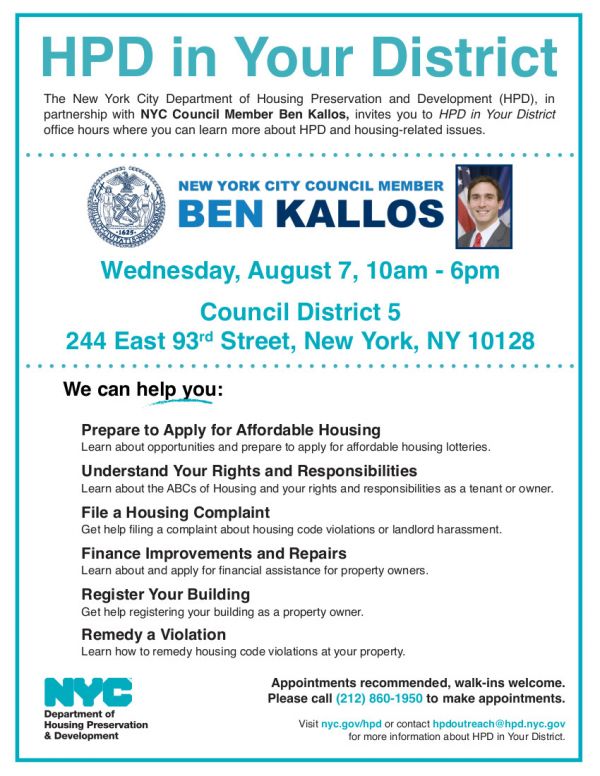 HPD in Your District

The New York City Department of Housing Preservation and Development (HPD), in partnership with NYC Council Member Ben Kallos, invites you to HPD in Your District office hours where you can learn more about HPD and housing-related issues.

1625

NEW YORK CITY COUNCIL MEMBER
BEN KALLOS

Wednesday, August 7, 10am - 6pm

Council District 5
244 East 93$^{rd}$ Street, New York, NY 10128

We can help you:

Prepare to Apply for Affordable Housing
Learn about opportunities and prepare to apply for affordable housing lotteries.

Understand Your Rights and Responsibilities
Learn about the ABCs of Housing and your rights and responsibilities as a tenant or owner.

File a Housing Complaint
Get help filing a complaint about housing code violations or landlord harassment.

Finance Improvements and Repairs
Learn about and apply for financial assistance for property owners.

Register Your Building
Get help registering your building as a property owner.

Remedy a Violation
Learn how to remedy housing code violations at your property.

NYC
Department of Housing Preservation & Development

Appointments recommended, walk-ins welcome.
Please call (212) 860-1950 to make appointments.

Visit nyc.gov/hpd or contact hpdoutreach@hpd.nyc.gov for more information about HPD in Your District.